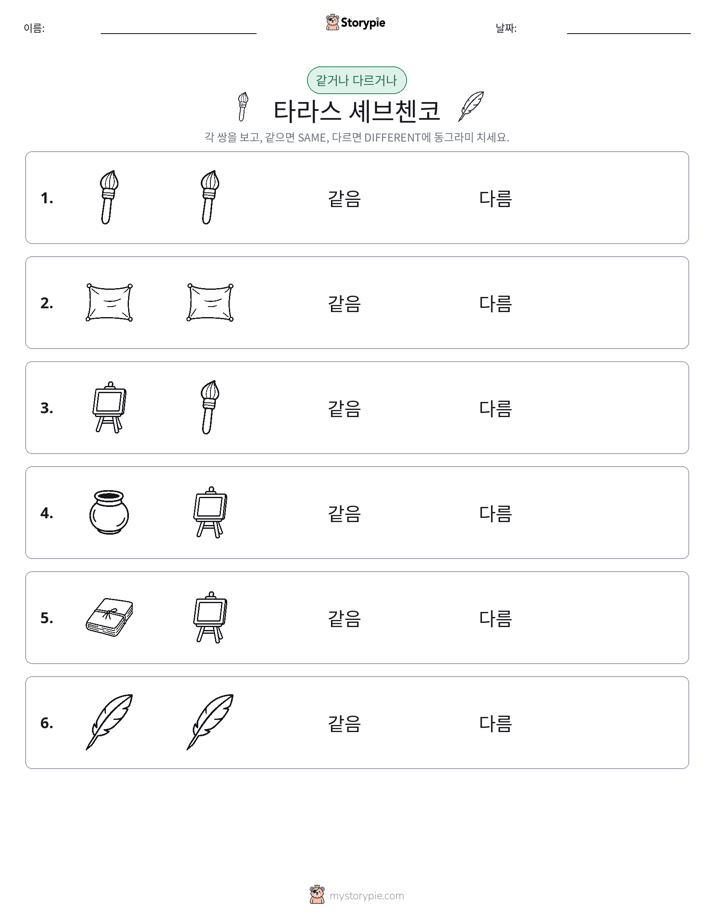 이름: ____ Storypie 날짜: ____

같거나 다르거나

타라스 셰브첸코

각 쌍을 보고, 같으면 SAME, 다르면 DIFFERENT에 동그라미 치세요.

1. 같음 다름

2. 같음 다름

3. 같음 다름

4. 같음 다름

5. 같음 다름

6. 같음 다름

mystorypie.com